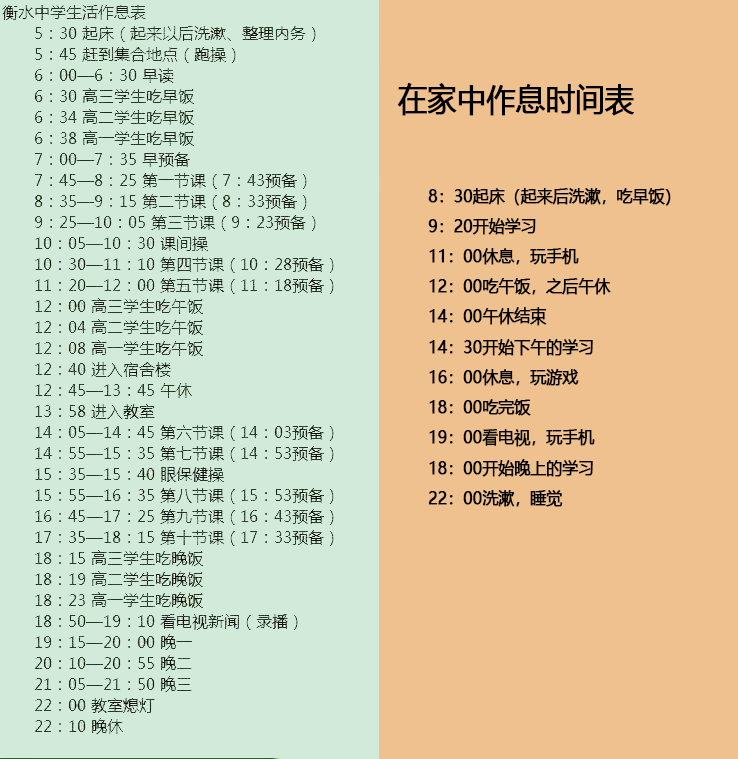 衡水中学生活作息表

5：30 起床（起来以后洗漱、整理内务）
5：45 赶到集合地点（跑操）
6：00—6：30 早读
6：30 高三学生吃早饭
6：34 高二学生吃早饭
6：38 高一学生吃早饭
7：00—7：35 早预备
7：45—8：25 第一节课（7：43预备）
8：35—9：15 第二节课（8：33预备）
9：25—10：05 第三节课（9：23预备）
10：05—10：30 课间操
10：30—11：10 第四节课（10：28预备）
11：20—12：00 第五节课（11：18预备）
12：00 高三学生吃午饭
12：04 高二学生吃午饭
12：08 高一学生吃午饭
12：40 进入宿舍楼
12：45—13：45 午休
13：58 进入教室
14：05—14：45 第六节课（14：03预备）
14：55—15：35 第七节课（14：53预备）
15：35—15：40 眼保健操
15：55—16：35 第八节课（15：53预备）
16：45—17：25 第九节课（16：43预备）
17：35—18：15 第十节课（17：33预备）
18：15 高三学生吃晚饭
18：19 高二学生吃晚饭
18：23 高一学生吃晚饭
18：50—19：10 看电视新闻（录播）
19：15—20：00 晚一
20：10—20：55 晚二
21：05—21：50 晚三
22：00 教室熄灯
22：10 晚休

在家中作息时间表

8：30起床（起来后洗漱，吃早饭）
9：20开始学习
11：00休息，玩手机
12：00吃午饭，之后午休
14：00午休结束
14：30开始下午的学习
16：00休息，玩游戏
18：00吃完饭
19：00看电视，玩手机
18：00开始晚上的学习
22：00洗漱，睡觉